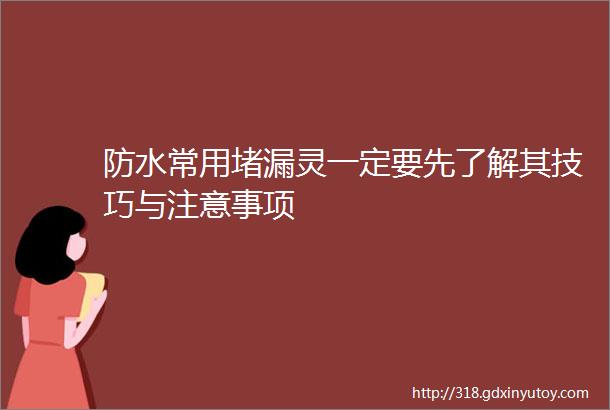 防水常用堵漏灵一定要先了解其技巧与注意事项

http://318.gdxinyutoy.com